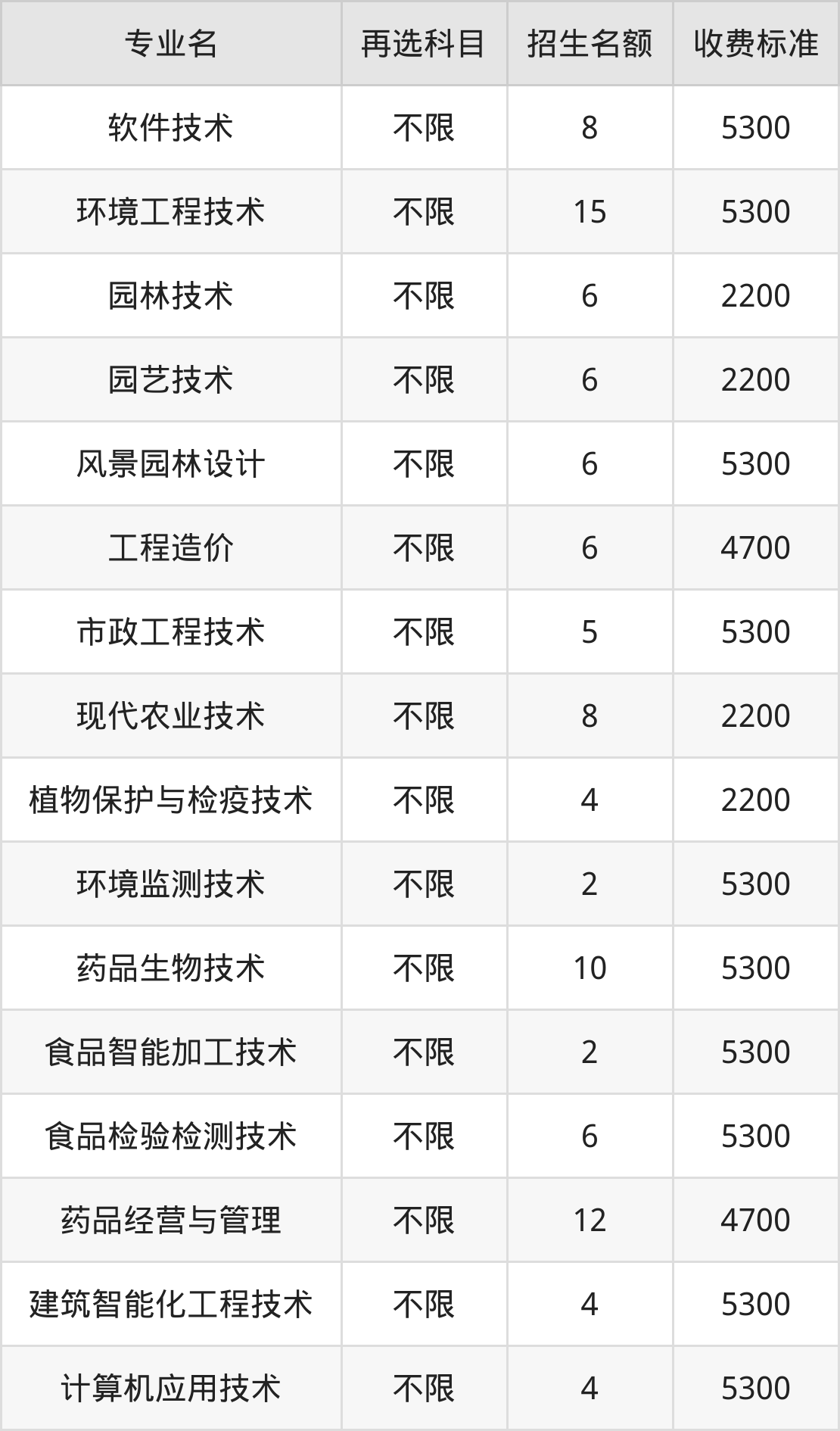 | 专业名 | 再选科目 | 招生名额 | 收费标准 |
|---|---|---|---|
| 软件技术 | 不限 | 8 | 5300 |
| 环境工程技术 | 不限 | 15 | 5300 |
| 园林技术 | 不限 | 6 | 2200 |
| 园艺技术 | 不限 | 6 | 2200 |
| 风景园林设计 | 不限 | 6 | 5300 |
| 工程造价 | 不限 | 6 | 4700 |
| 市政工程技术 | 不限 | 5 | 5300 |
| 现代农业技术 | 不限 | 8 | 2200 |
| 植物保护与检疫技术 | 不限 | 4 | 2200 |
| 环境监测技术 | 不限 | 2 | 5300 |
| 药品生物技术 | 不限 | 10 | 5300 |
| 食品智能加工技术 | 不限 | 2 | 5300 |
| 食品检验检测技术 | 不限 | 6 | 5300 |
| 药品经营与管理 | 不限 | 12 | 4700 |
| 建筑智能化工程技术 | 不限 | 4 | 5300 |
| 计算机应用技术 | 不限 | 4 | 5300 |